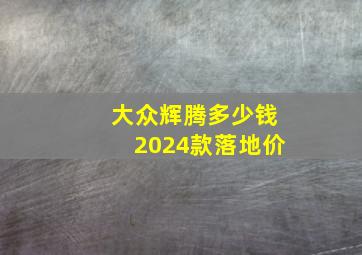 大众辉腾多少钱
2024款落地价